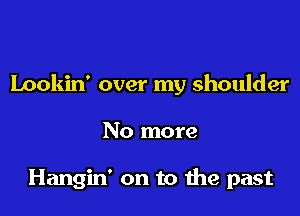 Lookin' over my shoulder

No more

Hangin' on to the past